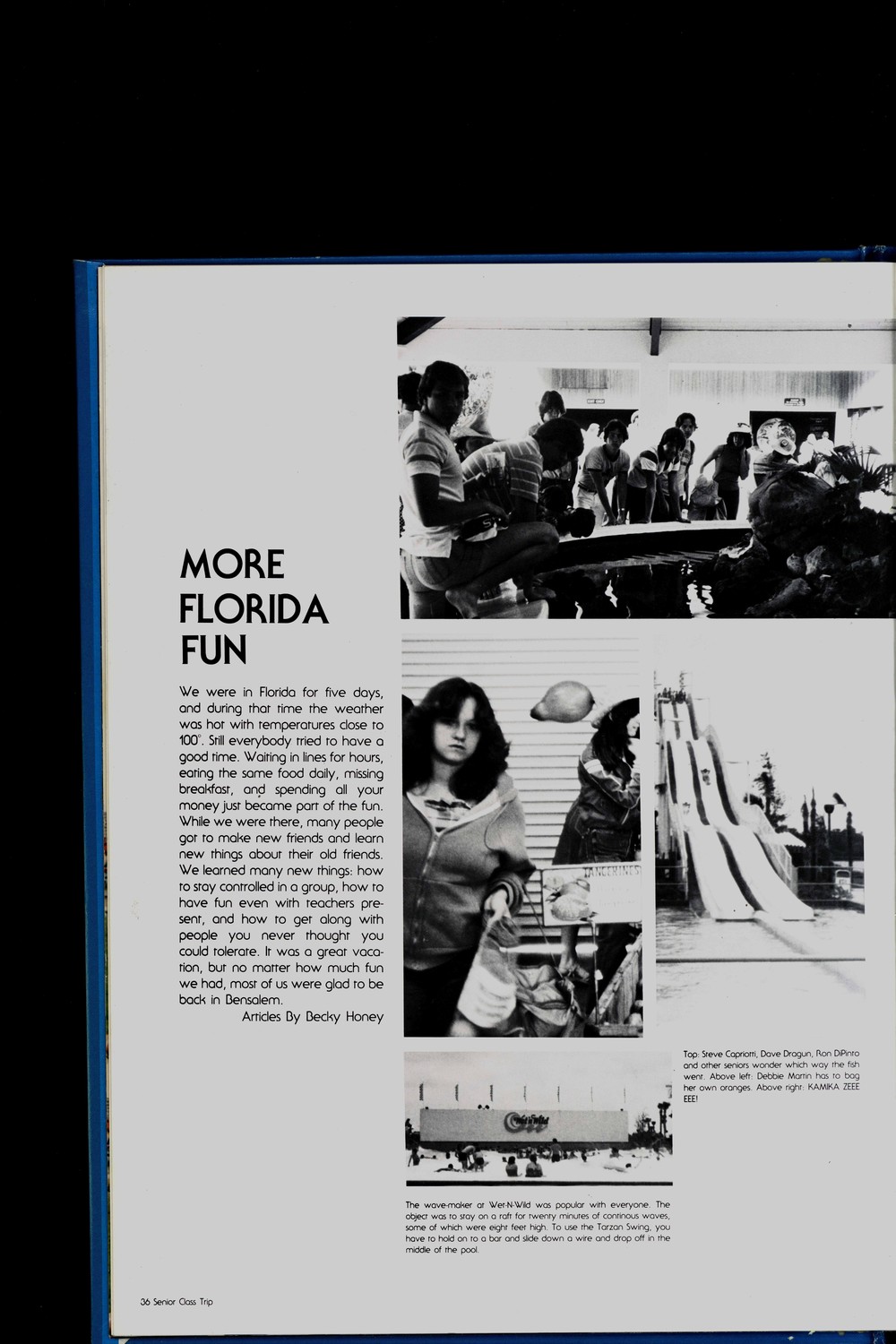 MORE FLORIDA FUN

We were in Florida for five days, and during that time the weather was hot with temperatures close to 100°. Still everybody tried to have a good time. Waiting in lines for hours, eating the same food daily, missing breakfast, and spending all your money just became part of the fun. While we were there, many people got to make new friends and learn new things about their old friends. We learned many new things: how to stay controlled in a group, how to have fun even with teachers present, and how to get along with people you never thought you could tolerate. It was a great vacation, but no matter how much fun we had, most of us were glad to be back in Bensalem.

Articles By Becky Honey

TANGERINES

Top: Steve Capriotti, Dave Dragun, Ron DiPinto and other seniors wonder which way the fish went. Above left: Debbie Martin has to bag her own oranges. Above right: KAMIKA ZEEE EEE!

The wave-maker at Wet-N-Wild was popular with everyone. The object was to stay on a raft for twenty minutes of continous waves, some of which were eight feet high. To use the Tarzan Swing, you have to hold on to a bar and slide down a wire and drop off in the middle of the pool.

36 Senior Class Trip